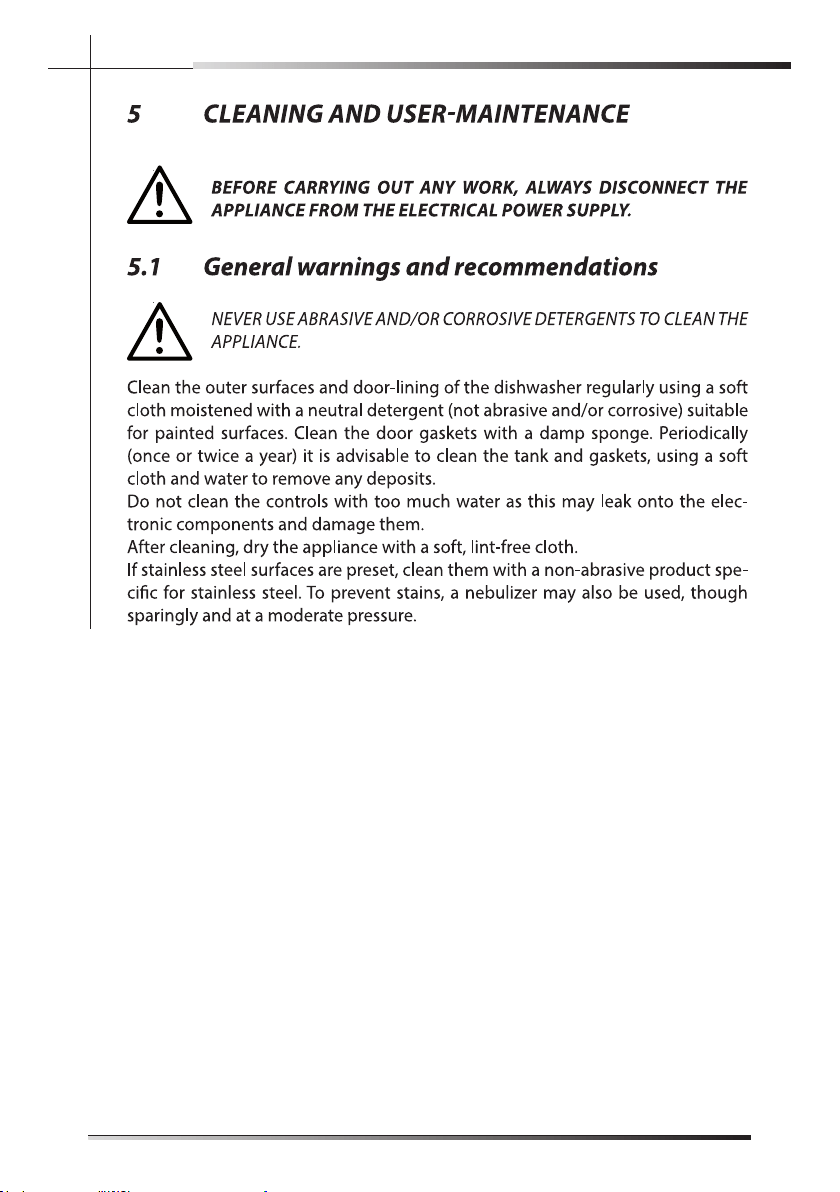 5 CLEANING AND USER-MAINTENANCE

BEFORE CARRYING OUT ANY WORK, ALWAYS DISCONNECT THE APPLIANCE FROM THE ELECTRICAL POWER SUPPLY.

5.1 General warnings and recommendations

NEVER USE ABRASIVE AND/OR CORROSIVE DETERGENTS TO CLEAN THE APPLIANCE.

Clean the outer surfaces and door-lining of the dishwasher regularly using a soft cloth moistened with a neutral detergent (not abrasive and/or corrosive) suitable for painted surfaces. Clean the door gaskets with a damp sponge. Periodically (once or twice a year) it is advisable to clean the tank and gaskets, using a soft cloth and water to remove any deposits.
Do not clean the controls with too much water as this may leak onto the electronic components and damage them.
After cleaning, dry the appliance with a soft, lint-free cloth.
If stainless steel surfaces are preset, clean them with a non-abrasive product specific for stainless steel. To prevent stains, a nebulizer may also be used, though sparingly and at a moderate pressure.